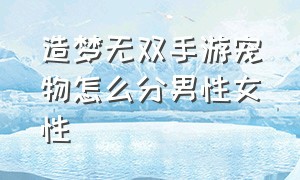 造梦无双手游宠物怎么分男性女性